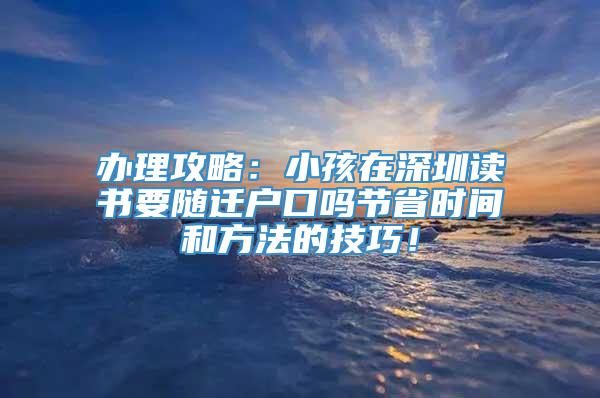 办理攻略：小孩在深圳读书要随迁户口吗节省时间和方法的技巧！